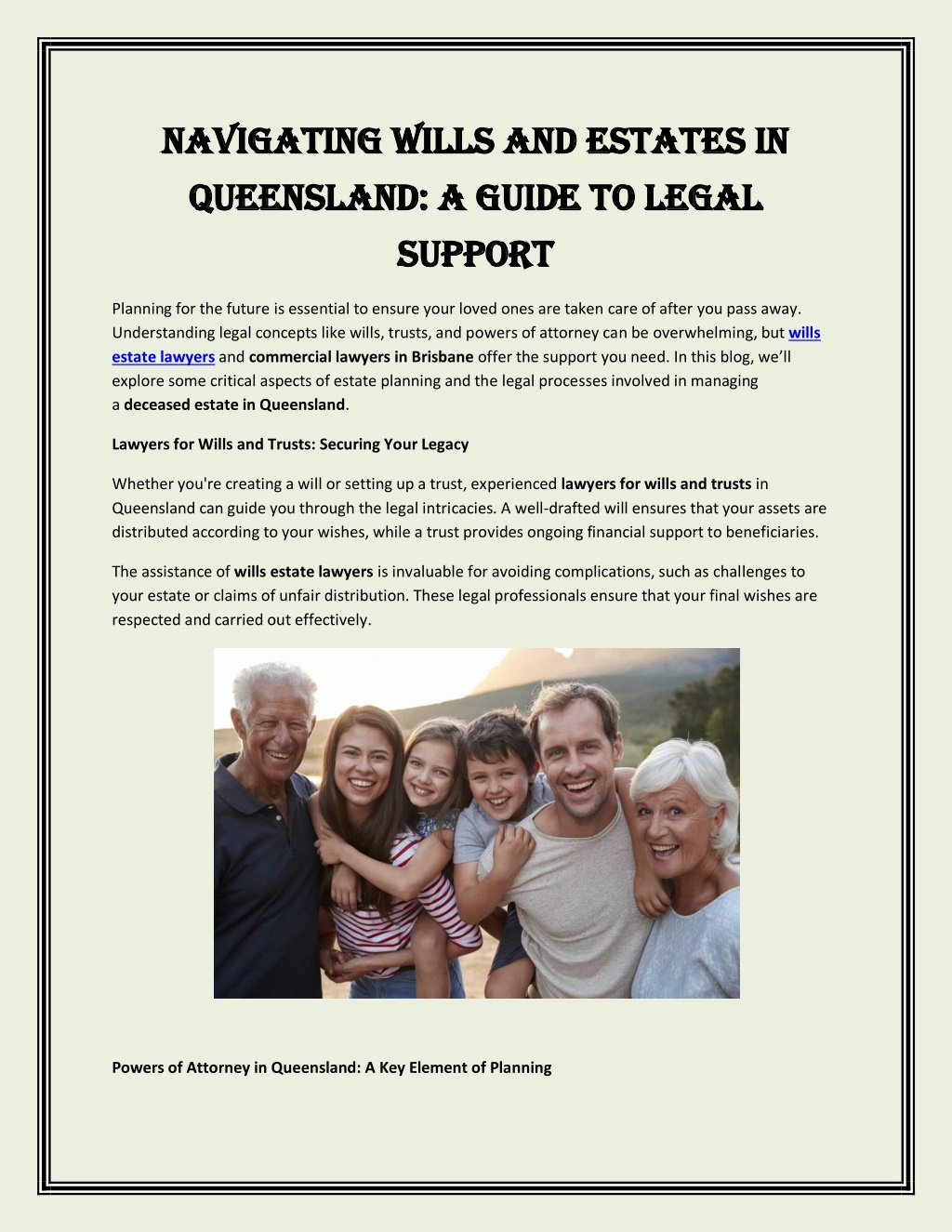 NAVIGATING WILLS AND ESTATES IN QUEENSLAND: A GUIDE TO LEGAL SUPPORT

Planning for the future is essential to ensure your loved ones are taken care of after you pass away. Understanding legal concepts like wills, trusts, and powers of attorney can be overwhelming, but wills estate lawyers and commercial lawyers in Brisbane offer the support you need. In this blog, we'll explore some critical aspects of estate planning and the legal processes involved in managing a deceased estate in Queensland.

Lawyers for Wills and Trusts: Securing Your Legacy

Whether you're creating a will or setting up a trust, experienced lawyers for wills and trusts in Queensland can guide you through the legal intricacies. A well-drafted will ensures that your assets are distributed according to your wishes, while a trust provides ongoing financial support to beneficiaries.

The assistance of wills estate lawyers is invaluable for avoiding complications, such as challenges to your estate or claims of unfair distribution. These legal professionals ensure that your final wishes are respected and carried out effectively.

Powers of Attorney in Queensland: A Key Element of Planning